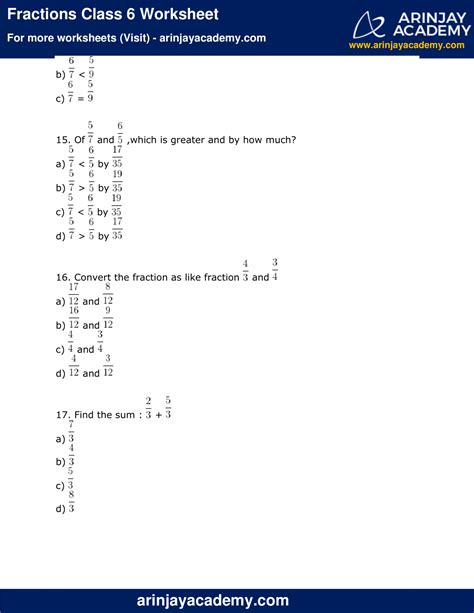 Fractions Class 6 Worksheet
For more worksheets (Visit) - arinjayacademy.com

ARINJAY ACADEMY
www.arinjayacademy.com

b) $\frac{6}{7} < \frac{5}{9}$
c) $\frac{6}{7} = \frac{5}{9}$

15. Of $\frac{5}{7}$ and $\frac{6}{5}$ ,which is greater and by how much?
a) $\frac{5}{7} < \frac{6}{5}$ by $\frac{17}{35}$
b) $\frac{5}{7} > \frac{6}{5}$ by $\frac{19}{35}$
c) $\frac{5}{7} < \frac{6}{5}$ by $\frac{19}{35}$
d) $\frac{5}{7} > \frac{6}{5}$ by $\frac{17}{35}$

16. Convert the fraction as like fraction $\frac{4}{3}$ and $\frac{3}{4}$
a) $\frac{17}{12}$ and $\frac{8}{12}$
b) $\frac{16}{12}$ and $\frac{9}{12}$
c) $\frac{4}{4}$ and $\frac{3}{4}$
d) $\frac{4}{12}$ and $\frac{3}{12}$

17. Find the sum : $\frac{2}{3} + \frac{5}{3}$
a) $\frac{7}{3}$
b) $\frac{4}{3}$
c) $\frac{5}{3}$
d) $\frac{8}{3}$

arinjayacademy.com